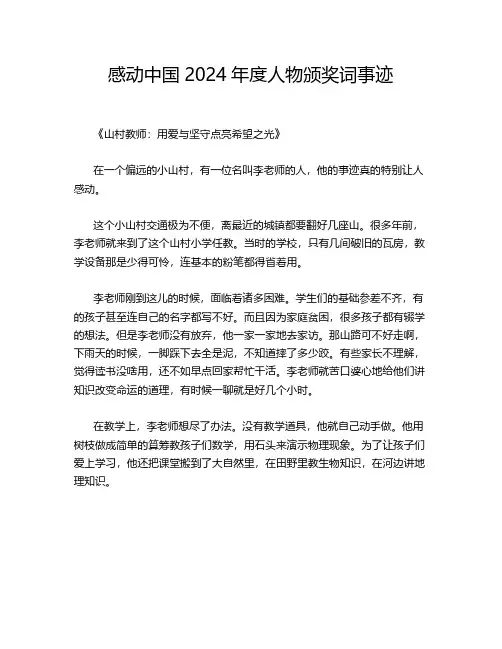 感动中国 2024 年度人物颁奖词事迹

《山村教师：用爱与坚守点亮希望之光》

在一个偏远的小山村，有一位名叫李老师的人，他的事迹真的特别让人感动。

这个小山村交通极为不便，离最近的城镇都要翻好几座山。很多年前，李老师就来到了这个山村小学任教。当时的学校，只有几间破旧的瓦房，教学设备那是少得可怜，连基本的粉笔都得省着用。

李老师刚到这儿的时候，面临着诸多困难。学生们的基础参差不齐，有的孩子甚至连自己的名字都写不好。而且因为家庭贫困，很多孩子都有辍学的想法。但是李老师没有放弃，他一家一家地去家访。那山路可不好走啊，下雨天的时候，一脚踩下去全是泥，不知道摔了多少跤。有些家长不理解，觉得读书没啥用，还不如早点回家帮忙干活。李老师就苦口婆心地给他们讲知识改变命运的道理，有时候一聊就是好几个小时。

在教学上，李老师想尽了办法。没有教学道具，他就自己动手做。他用树枝做成简单的算筹教孩子们数学，用石头来演示物理现象。为了让孩子们爱上学习，他还把课堂搬到了大自然里，在田野里教生物知识，在河边讲地理知识。